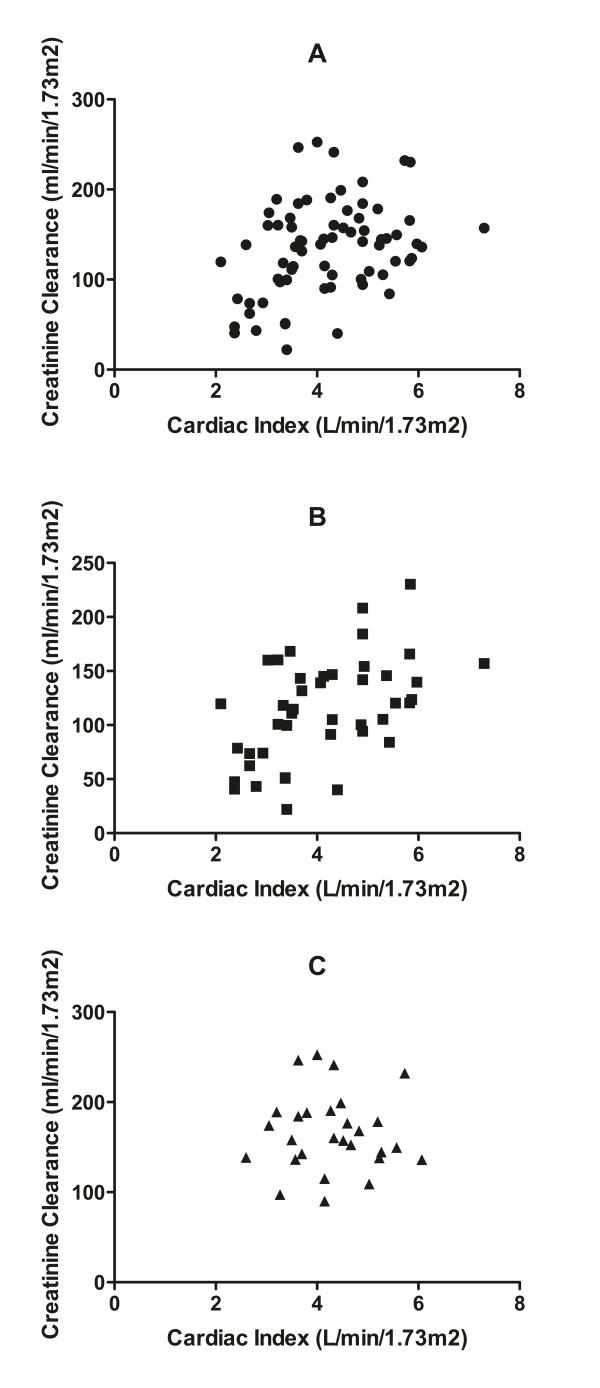 A

Creatinine Clearance (ml/min/1.73m2)

300
200
100
0

0 2 4 6 8

Cardiac Index (L/min/1.73m2)

B

Creatinine Clearance (ml/min/1.73m2)

250
200
150
100
50
0

0 2 4 6 8

Cardiac Index (L/min/1.73m2)

C

Creatinine Clearance (ml/min/1.73m2)

300
200
100
0

0 2 4 6 8

Cardiac Index (L/min/1.73m2)